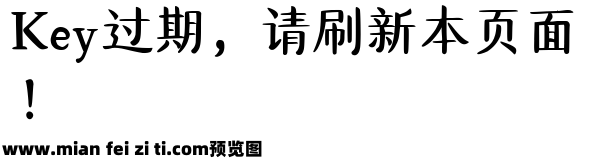 Key过期，请刷新本页面！

www.mian fei zi ti.com预览图